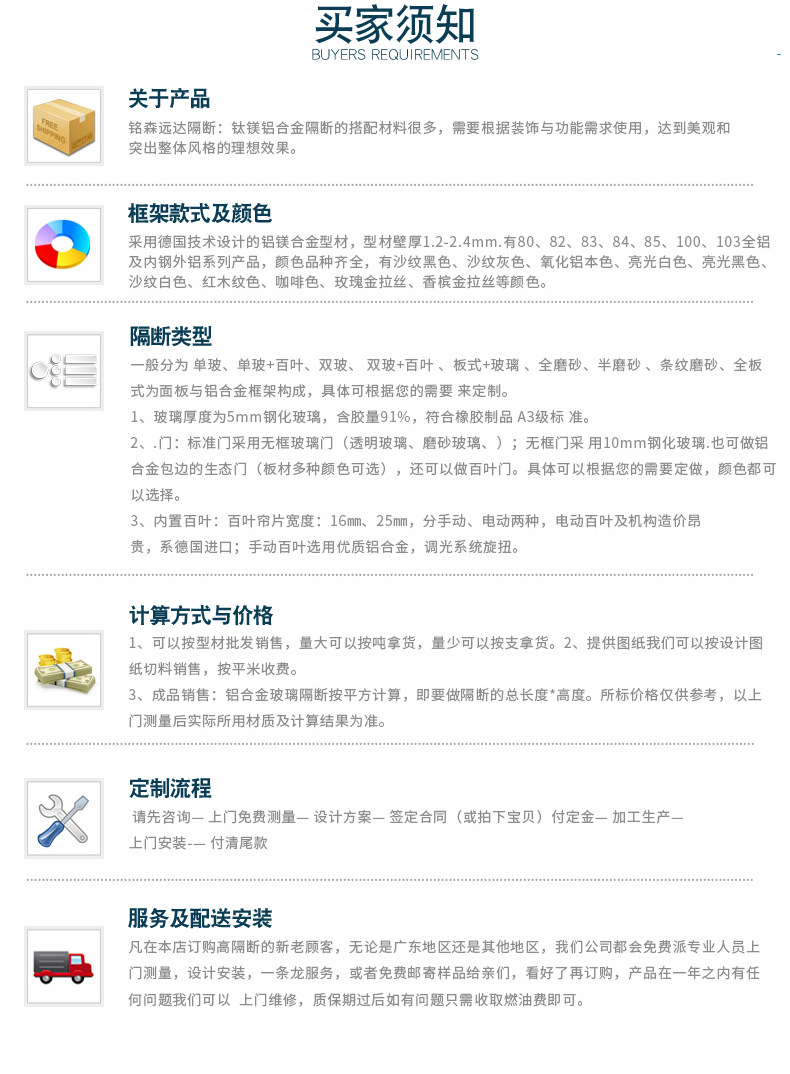 买家须知
BUYERS REQUIREMENTS

关于产品

铭森远达隔断：钛镁铝合金隔断的搭配材料很多，需要根据装饰与功能需求使用，达到美观和突出整体风格的理想效果。

框架款式及颜色

采用德国技术设计的铝镁合金型材，型材壁厚1.2-2.4mm.有80、82、83、84、85、100、103全铝及内钢外铝系列产品，颜色品种齐全，有沙纹黑色、沙纹灰色、氧化铝本色、亮光白色、亮光黑色、沙纹白色、红木纹色、咖啡色、玫瑰金拉丝、香槟金拉丝等颜色。

隔断类型

一般分为 单玻、单玻+百叶、双玻、 双玻+百叶 、板式+玻璃 、全磨砂、半磨砂 、条纹磨砂、全板式为面板与铝合金框架构成，具体可根据您的需要 来定制。

1、玻璃厚度为5mm钢化玻璃，含胶量91%，符合橡胶制品 A3级标 准。

2、.门：标准门采用无框玻璃门（透明玻璃、磨砂玻璃、）；无框门采 用10mm钢化玻璃.也可做铝合金包边的生态门（板材多种颜色可选），还可以做百叶门。具体可以根据您的需要定做，颜色都可以选择。

3、内置百叶：百叶帘片宽度：16㎜、25㎜，分手动、电动两种，电动百叶及机构造价昂贵，系德国进口；手动百叶选用优质铝合金，调光系统旋扭。

计算方式与价格

1、可以按型材批发销售，量大可以按吨拿货，量少可以按支拿货。2、提供图纸我们可以按设计图纸切料销售，按平米收费。

3、成品销售：铝合金玻璃隔断按平方计算，即要做隔断的总长度*高度。所标价格仅供参考，以上门测量后实际所用材质及计算结果为准。

定制流程

请先咨询— 上门免费测量— 设计方案— 签定合同（或拍下宝贝）付定金— 加工生产—
上门安装-— 付清尾款

服务及配送安装

凡在本店订购高隔断的新老顾客，无论是广东地区还是其他地区，我们公司都会免费派专业人员上门测量，设计安装，一条龙服务，或者免费邮寄样品给亲们，看好了再订购，产品在一年之内有任何问题我们可以 上门维修，质保期过后如有问题只需收取燃油费即可。